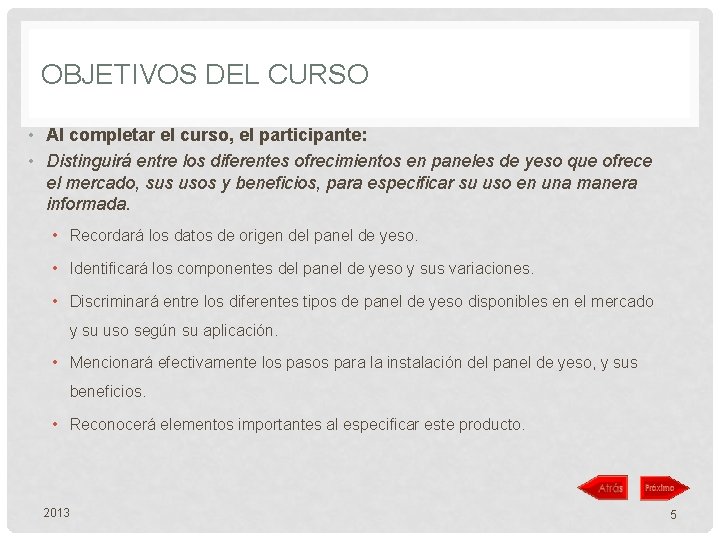 OBJETIVOS DEL CURSO

• Al completar el curso, el participante:

• Distinguirá entre los diferentes ofrecimientos en paneles de yeso que ofrece el mercado, sus usos y beneficios, para especificar su uso en una manera informada.

• Recordará los datos de origen del panel de yeso.

• Identificará los componentes del panel de yeso y sus variaciones.

• Discriminará entre los diferentes tipos de panel de yeso disponibles en el mercado y su uso según su aplicación.

• Mencionará efectivamente los pasos para la instalación del panel de yeso, y sus beneficios.

• Reconocerá elementos importantes al especificar este producto.

Atrás
Próximo

2013

5